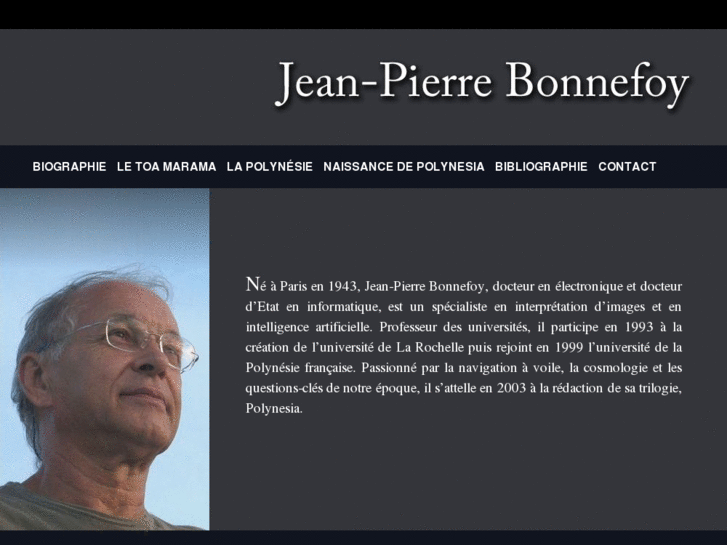 Jean-Pierre Bonnefoy

BIOGRAPHIE LE TOA MARAMA LA POLYNÉSIE NAISSANCE DE POLYNESIA BIBLIOGRAPHIE CONTACT

Né à Paris en 1943, Jean-Pierre Bonnefoy, docteur en électronique et docteur d'Etat en informatique, est un spécialiste en interprétation d'images et en intelligence artificielle. Professeur des universités, il participe en 1993 à la création de l'université de La Rochelle puis rejoint en 1999 l'université de la Polynésie française. Passionné par la navigation à voile, la cosmologie et les questions-clés de notre époque, il s'attelle en 2003 à la rédaction de sa trilogie, Polynesia.